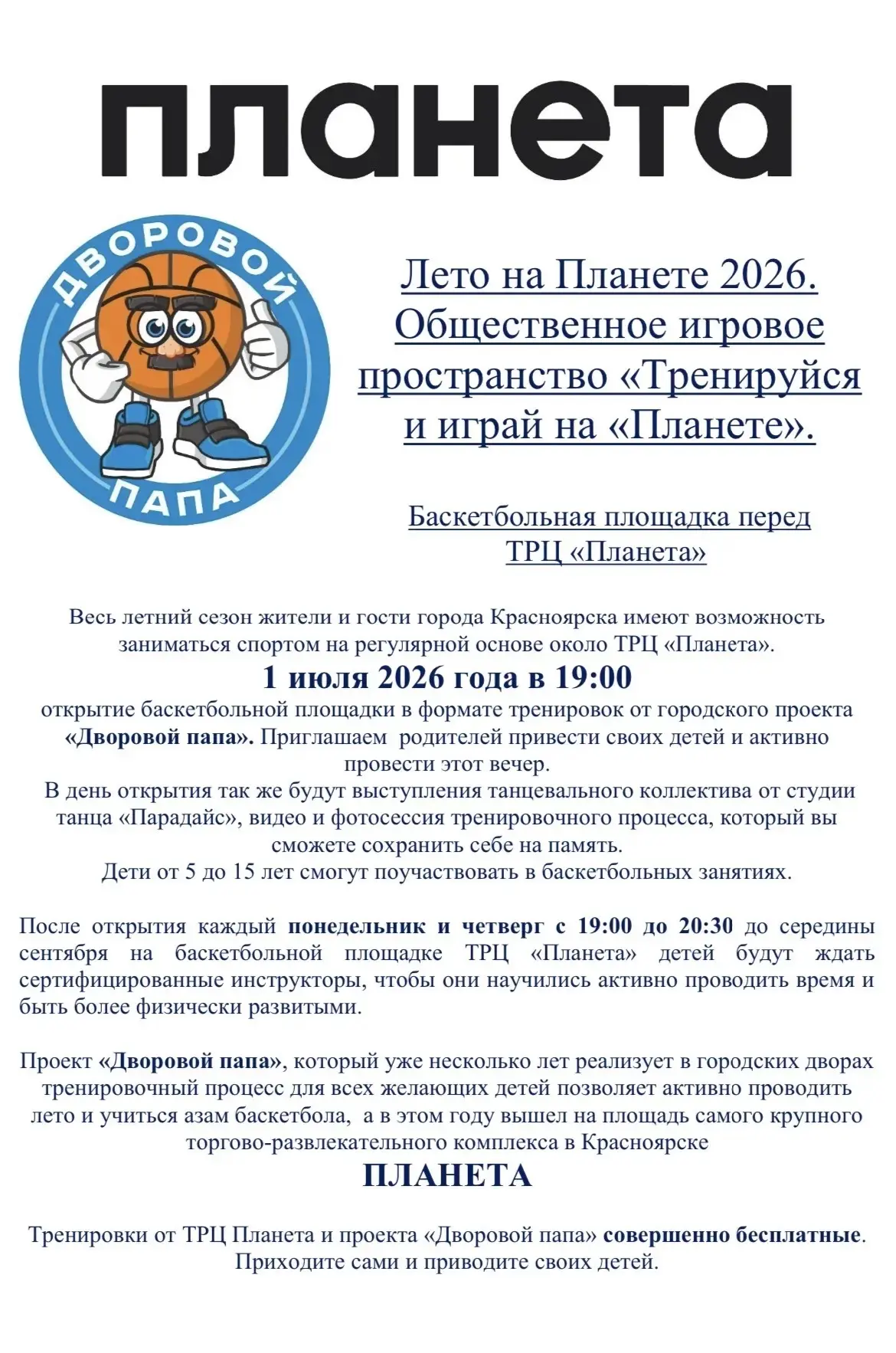 планета

ДВОРОВОЙ
ПАПА

Лето на Планете 2026. Общественное игровое пространство «Тренируйся и играй на «Планете».

Баскетбольная площадка перед ТРЦ «Планета»

Весь летний сезон жители и гости города Красноярска имеют возможность заниматься спортом на регулярной основе около ТРЦ «Планета».

1 июля 2026 года в 19:00

открытие баскетбольной площадки в формате тренировок от городского проекта «Дворовой папа». Приглашаем родителей привести своих детей и активно провести этот вечер.
В день открытия так же будут выступления танцевального коллектива от студии танца «Парадайс», видео и фотосессия тренировочного процесса, который вы сможете сохранить себе на память.
Дети от 5 до 15 лет смогут поучаствовать в баскетбольных занятиях.

После открытия каждый понедельник и четверг с 19:00 до 20:30 до середины сентября на баскетбольной площадке ТРЦ «Планета» детей будут ждать сертифицированные инструкторы, чтобы они научились активно проводить время и быть более физически развитыми.

Проект «Дворовой папа», который уже несколько лет реализует в городских дворах тренировочный процесс для всех желающих детей позволяет активно проводить лето и учиться азам баскетбола, а в этом году вышел на площадь самого крупного торгово-развлекательного комплекса в Красноярске

ПЛАНЕТА

Тренировки от ТРЦ Планета и проекта «Дворовой папа» совершенно бесплатные.
Приходите сами и приводите своих детей.